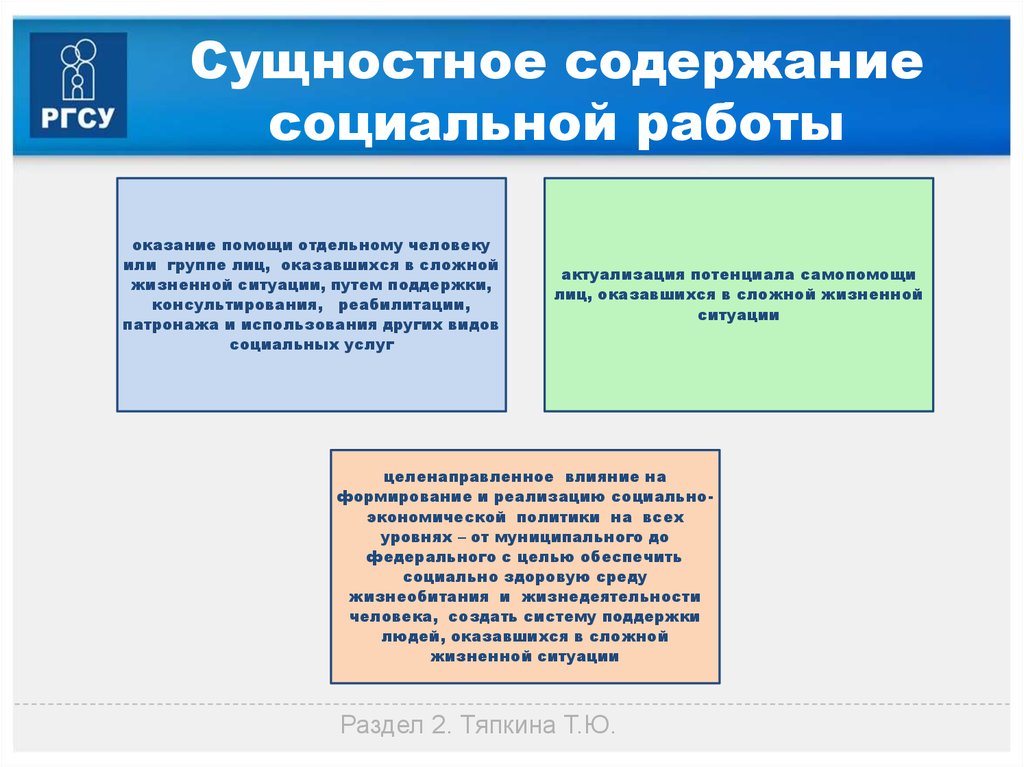 РГСУ

Сущностное содержание социальной работы

оказание помощи отдельному человеку или группе лиц, оказавшихся в сложной жизненной ситуации, путем поддержки, консультирования, реабилитации, патронажа и использования других видов социальных услуг

актуализация потенциала самопомощи лиц, оказавшихся в сложной жизненной ситуации

целенаправленное влияние на формирование и реализацию социально-экономической политики на всех уровнях – от муниципального до федерального с целью обеспечить социально здоровую среду жизнеобитания и жизнедеятельности человека, создать систему поддержки людей, оказавшихся в сложной жизненной ситуации

Раздел 2. Тяпкина Т.Ю.